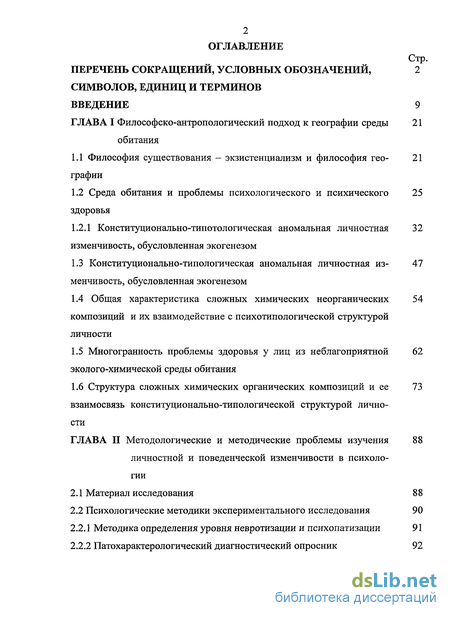 2

ОГЛАВЛЕНИЕ

| | Стр. |
|---|---|
| ПЕРЕЧЕНЬ СОКРАЩЕНИЙ, УСЛОВНЫХ ОБОЗНАЧЕНИЙ, СИМВОЛОВ, ЕДИНИЦ И ТЕРМИНОВ | 2 |
| ВВЕДЕНИЕ | 9 |
| ГЛАВА I Философско-антропологический подход к географии среды обитания | 21 |
| 1.1 Философия существования – экзистенциализм и философия географии | 21 |
| 1.2 Среда обитания и проблемы психологического и психического здоровья | 25 |
| 1.2.1 Конституционально-типотологическая аномальная личностная изменчивость, обусловленная экогенезом | 32 |
| 1.3 Конституционально-типологическая аномальная личностная изменчивость, обусловленная экогенезом | 47 |
| 1.4 Общая характеристика сложных химических неорганических композиций и их взаимодействие с психотипологической структурой личности | 54 |
| 1.5 Многогранность проблемы здоровья у лиц из неблагоприятной эколого-химической среды обитания | 62 |
| 1.6 Структура сложных химических органических композиций и ее взаимосвязь конституционально-типологической структурой личности | 73 |
| ГЛАВА II Методологические и методические проблемы изучения личностной и поведенческой изменчивости в психологии | 88 |
| 2.1 Материал исследования | 88 |
| 2.2 Психологические методики экспериментального исследования | 90 |
| 2.2.1 Методика определения уровня невротизации и психопатизации | 91 |
| 2.2.2 Патохарактерологический диагностический опросник | 92 |

dsLib.net
библиотека диссертаций